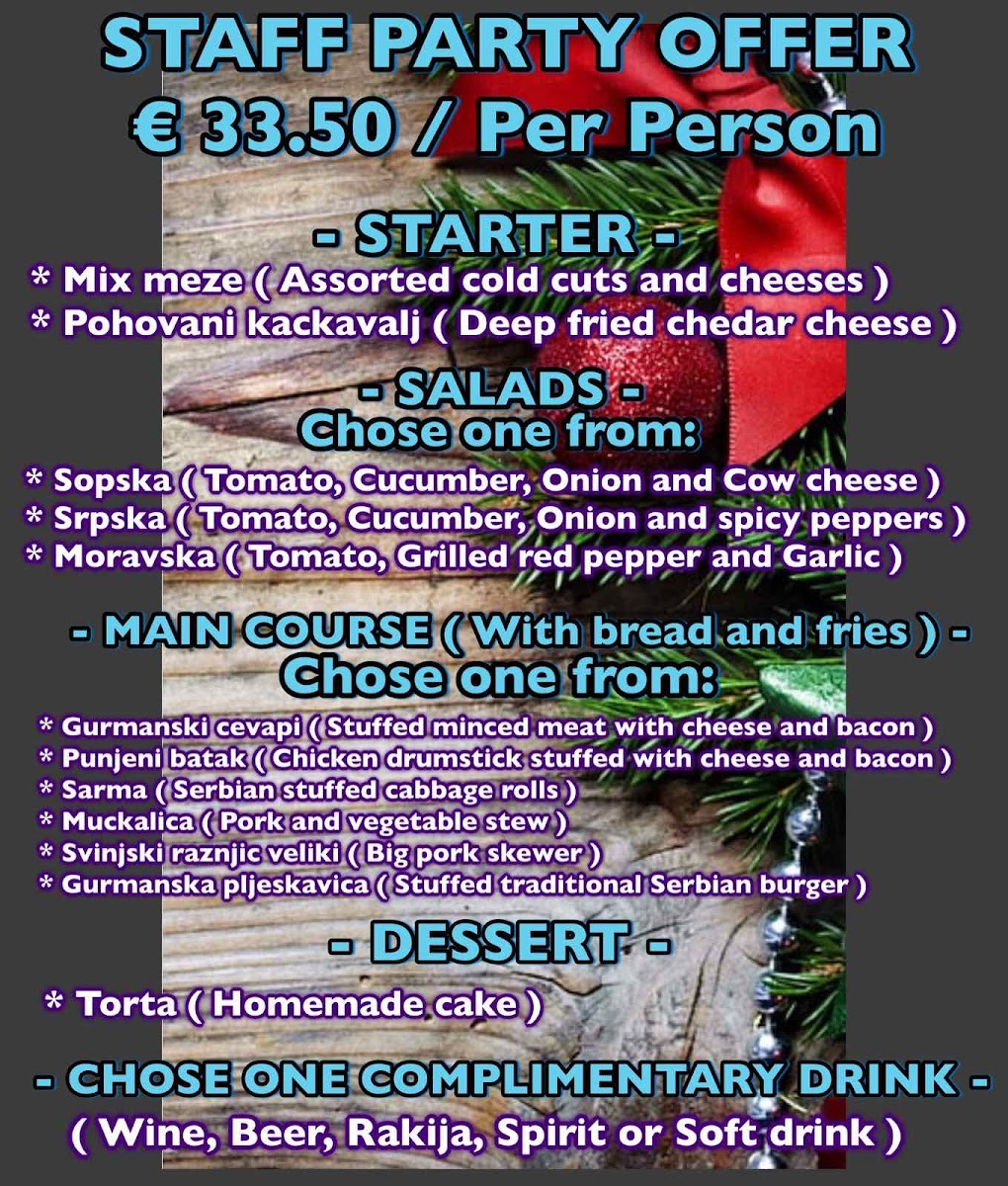 STAFF PARTY OFFER
€ 33.50 / Per Person

- STARTER -
* Mix meze ( Assorted cold cuts and cheeses )
* Pohovani kackavalj ( Deep fried chedar cheese )

- SALADS -
Chose one from:
* Sopska ( Tomato, Cucumber, Onion and Cow cheese )
* Srpska ( Tomato, Cucumber, Onion and spicy peppers )
* Moravska ( Tomato, Grilled red pepper and Garlic )

- MAIN COURSE ( With bread and fries ) -
Chose one from:
* Gurmanski cevapi ( Stuffed minced meat with cheese and bacon )
* Punjeni batak ( Chicken drumstick stuffed with cheese and bacon )
* Sarma ( Serbian stuffed cabbage rolls )
* Muckalica ( Pork and vegetable stew )
* Svinjski raznjic veliki ( Big pork skewer )
* Gurmanska pljeskavica ( Stuffed traditional Serbian burger )

- DESSERT -
* Torta ( Homemade cake )

- CHOSE ONE COMPLIMENTARY DRINK -
( Wine, Beer, Rakija, Spirit or Soft drink )